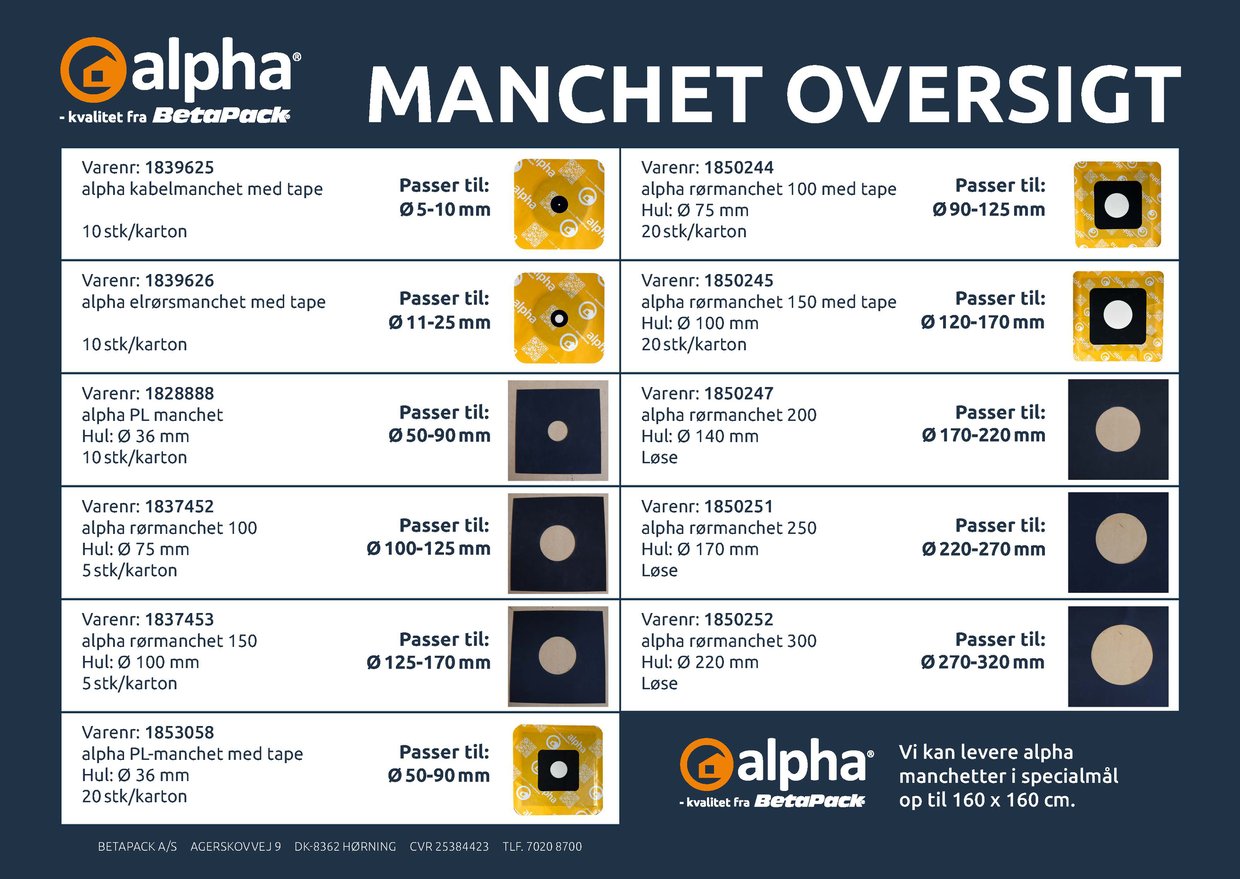 alpha®
- kvalitet fra BetaPack®

MANCHET OVERSIGT

Varenr: 1839625
alpha kabelmanchet med tape

10 stk/karton

Passer til:
Ø 5-10 mm

Varenr: 1839626
alpha elrørsmanchet med tape

10 stk/karton

Passer til:
Ø 11-25 mm

Varenr: 1828888
alpha PL manchet
Hul: Ø 36 mm
10 stk/karton

Passer til:
Ø 50-90 mm

Varenr: 1837452
alpha rørmanchet 100
Hul: Ø 75 mm
5 stk/karton

Passer til:
Ø 100-125 mm

Varenr: 1837453
alpha rørmanchet 150
Hul: Ø 100 mm
5 stk/karton

Passer til:
Ø 125-170 mm

Varenr: 1853058
alpha PL-manchet med tape
Hul: Ø 36 mm
20 stk/karton

Passer til:
Ø 50-90 mm

Varenr: 1850244
alpha rørmanchet 100 med tape
Hul: Ø 75 mm
20 stk/karton

Passer til:
Ø 90-125 mm

Varenr: 1850245
alpha rørmanchet 150 med tape
Hul: Ø 100 mm
20 stk/karton

Passer til:
Ø 120-170 mm

Varenr: 1850247
alpha rørmanchet 200
Hul: Ø 140 mm
Løse

Passer til:
Ø 170-220 mm

Varenr: 1850251
alpha rørmanchet 250
Hul: Ø 170 mm
Løse

Passer til:
Ø 220-270 mm

Varenr: 1850252
alpha rørmanchet 300
Hul: Ø 220 mm
Løse

Passer til:
Ø 270-320 mm

alpha®
- kvalitet fra BetaPack®

Vi kan levere alpha manchetter i specialmål op til 160 x 160 cm.

BETAPACK A/S AGERSKOVVEJ 9 DK-8362 HØRNING CVR 25384423 TLF. 7020 8700